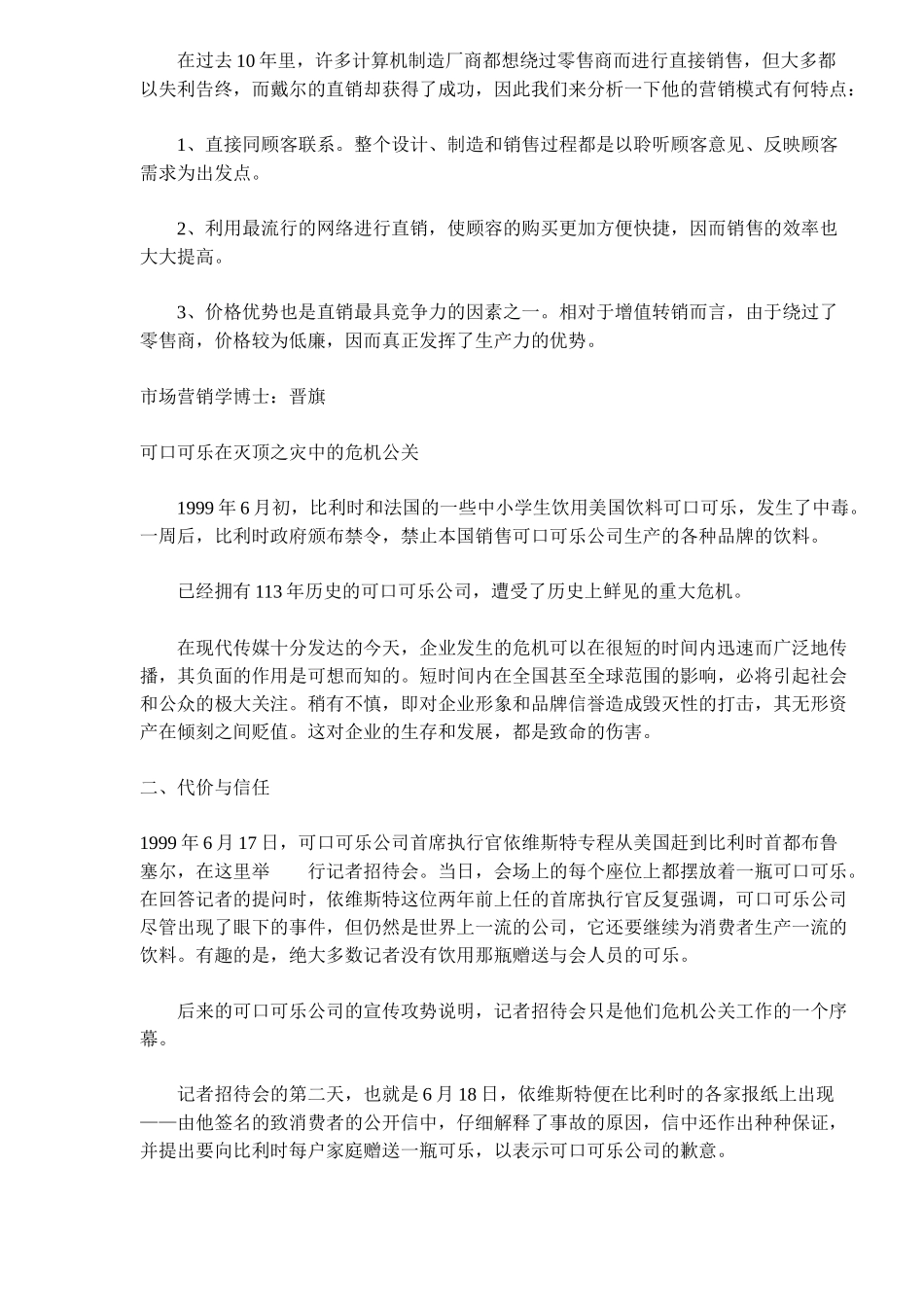 在过去10年里，许多计算机制造厂商都想绕过零售商而进行直接销售，但大多都以失利告终，而戴尔的直销却获得了成功，因此我们来分析一下他的营销模式有何特点：

1、直接同顾客联系。整个设计、制造和销售过程都是以聆听顾客意见、反映顾客需求为出发点。

2、利用最流行的网络进行直销，使顾容的购买更加方便快捷，因而销售的效率也大大提高。

3、价格优势也是直销最具竞争力的因素之一。相对于增值转销而言，由于绕过了零售商，价格较为低廉，因而真正发挥了生产力的优势。

市场营销学博士：晋旗

可口可乐在灭顶之灾中的危机公关

1999年6月初，比利时和法国的一些中小学生饮用美国饮料可口可乐，发生了中毒。一周后，比利时政府颁布禁令，禁止本国销售可口可乐公司生产的各种品牌的饮料。

已经拥有113年历史的可口可乐公司，遭受了历史上鲜见的重大危机。

在现代传媒十分发达的今天，企业发生的危机可以在很短的时间内迅速而广泛地传播，其负面的作用是可想而知的。短时间内在全国甚至全球范围的影响，必将引起社会和公众的极大关注。稍有不慎，即对企业形象和品牌信誉造成毁灭性的打击，其无形资产在倾刻之间贬值。这对企业的生存和发展，都是致命的伤害。

二、代价与信任

1999年6月17日，可口可乐公司首席执行官依维斯特专程从美国赶到比利时首都布鲁塞尔，在这里举 行记者招待会。当日，会场上的每个座位上都摆放着一瓶可口可乐。在回答记者的提问时，依维斯特这位两年前上任的首席执行官反复强调，可口可乐公司尽管出现了眼下的事件，但仍然是世界上一流的公司，它还要继续为消费者生产一流的饮料。有趣的是，绝大多数记者没有饮用那瓶赠送与会人员的可乐。

后来的可口可乐公司的宣传攻势说明，记者招待会只是他们危机公关工作的一个序幕。

记者招待会的第二天，也就是6月18日，依维斯特便在比利时的各家报纸上出现——由他签名的致消费者的公开信中，仔细解释了事故的原因，信中还作出种种保证，并提出要向比利时每户家庭赠送一瓶可乐，以表示可口可乐公司的歉意。